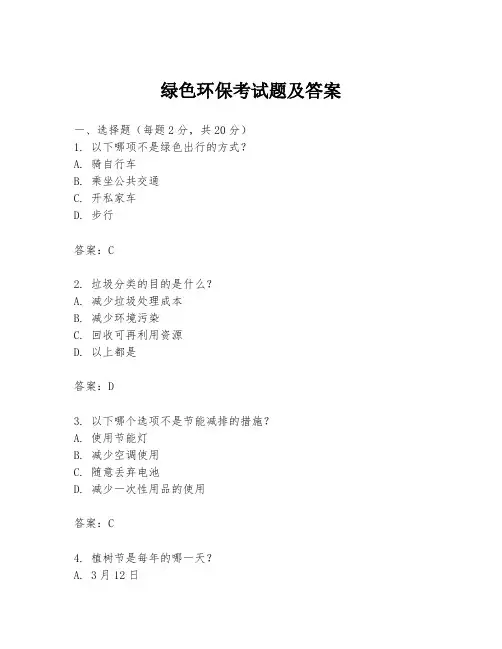 绿色环保考试题及答案

一、选择题（每题 2 分，共 20 分）
1. 以下哪项不是绿色出行的方式？
A. 骑自行车
B. 乘坐公共交通
C. 开私家车
D. 步行

答案：C

2. 垃圾分类的目的是什么？
A. 减少垃圾处理成本
B. 减少环境污染
C. 回收可再利用资源
D. 以上都是

答案：D

3. 以下哪个选项不是节能减排的措施？
A. 使用节能灯
B. 减少空调使用
C. 随意丢弃电池
D. 减少一次性用品的使用

答案：C

4. 植树节是每年的哪一天？
A. 3 月 12 日